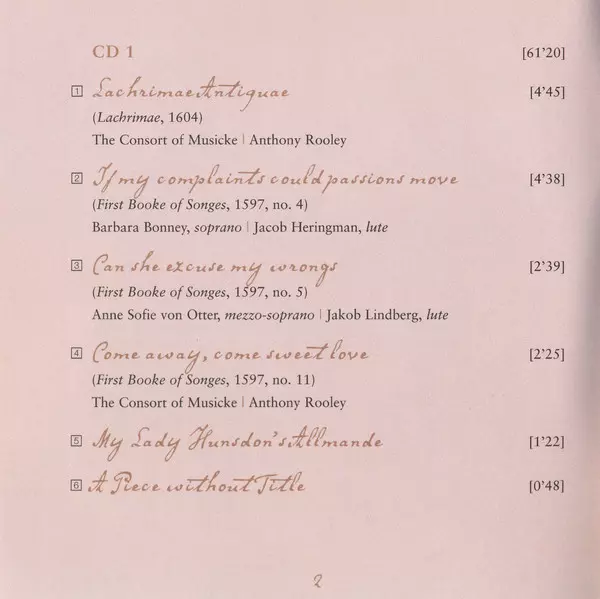 CD 1 [61'20]

1 Lachrimae Antiquae [4'45]
(Lachrimae, 1604)
The Consort of Musicke | Anthony Rooley

2 If my complaints could passions move [4'38]
(First Booke of Songes, 1597, no. 4)
Barbara Bonney, soprano | Jacob Heringman, lute

3 Can she excuse my wrongs [2'39]
(First Booke of Songes, 1597, no. 5)
Anne Sofie von Otter, mezzo-soprano | Jakob Lindberg, lute

4 Come away, come sweet love [2'25]
(First Booke of Songes, 1597, no. 11)
The Consort of Musicke | Anthony Rooley

5 My Lady Hunsdon's Allmande [1'22]

6 A Piece without Title [0'48]

2